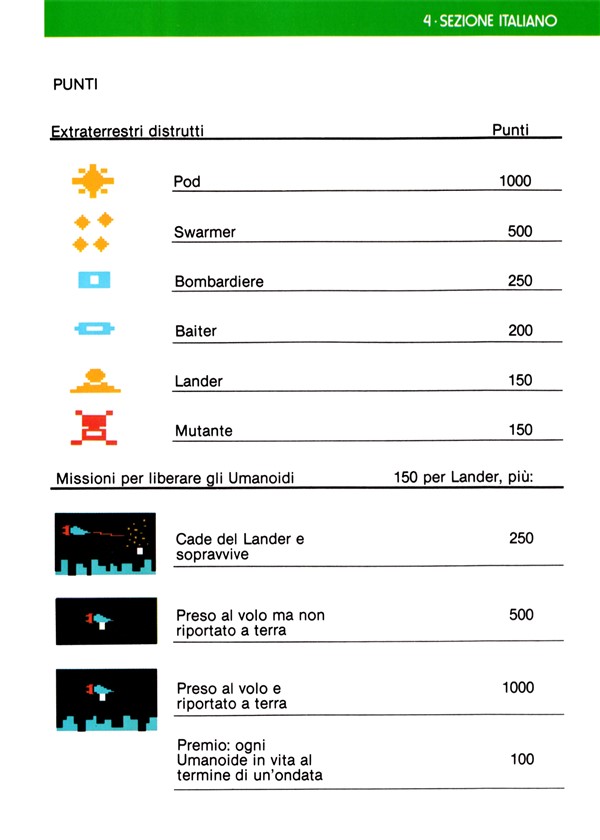 4 · SEZIONE ITALIANO

PUNTI

| Extraterrestri distrutti | Punti |
|---|---|
| Pod | 1000 |
| Swarmer | 500 |
| Bombardiere | 250 |
| Baiter | 200 |
| Lander | 150 |
| Mutante | 150 |

| Missioni per liberare gli Umanoidi | 150 per Lander, più: |
|---|---|
| Cade del Lander e sopravvive | 250 |
| Preso al volo ma non riportato a terra | 500 |
| Preso al volo e riportato a terra | 1000 |
| Premio: ogni Umanoide in vita al termine di un'ondata | 100 |